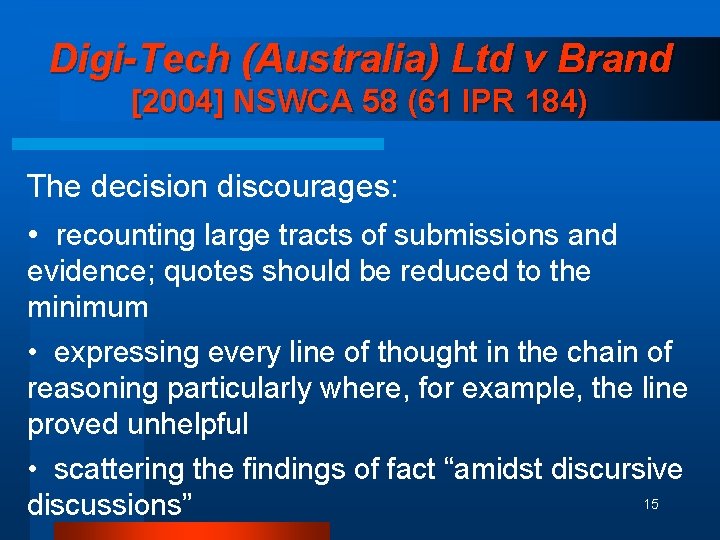 Digi-Tech (Australia) Ltd v Brand
[2004] NSWCA 58 (61 IPR 184)

The decision discourages:

• recounting large tracts of submissions and evidence; quotes should be reduced to the minimum

• expressing every line of thought in the chain of reasoning particularly where, for example, the line proved unhelpful

• scattering the findings of fact “amidst discursive discussions”

15